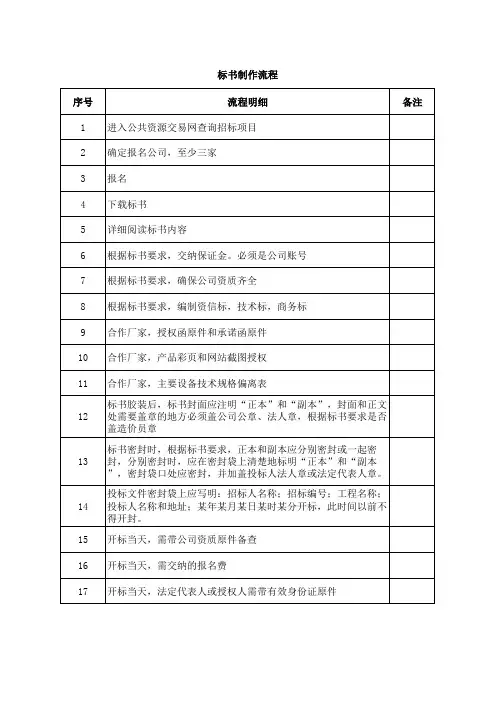 标书制作流程

| 序号 | 流程明细 | 备注 |
|---|---|---|
| 1 | 进入公共资源交易网查询招标项目 | |
| 2 | 确定报名公司，至少三家 | |
| 3 | 报名 | |
| 4 | 下载标书 | |
| 5 | 详细阅读标书内容 | |
| 6 | 根据标书要求，交纳保证金。必须是公司账号 | |
| 7 | 根据标书要求，确保公司资质齐全 | |
| 8 | 根据标书要求，编制资信标，技术标，商务标 | |
| 9 | 合作厂家，授权函原件和承诺函原件 | |
| 10 | 合作厂家，产品彩页和网站截图授权 | |
| 11 | 合作厂家，主要设备技术规格偏离表 | |
| 12 | 标书胶装后，标书封面应注明“正本”和“副本”，封面和正文处需要盖章的地方必须盖公司公章、法人章，根据标书要求是否盖造价员章 | |
| 13 | 标书密封时，根据标书要求，正本和副本应分别密封或一起密封，分别密封时，应在密封袋上清楚地标明“正本”和“副本”，密封袋口处应密封，并加盖投标人法人章或法定代表人章。 | |
| 14 | 投标文件密封袋上应写明：招标人名称；招标编号；工程名称；投标人名称和地址；某年某月某日某时某分开标，此时间以前不得开封。 | |
| 15 | 开标当天，需带公司资质原件备查 | |
| 16 | 开标当天，需交纳的报名费 | |
| 17 | 开标当天，法定代表人或授权人需带有效身份证原件 | |